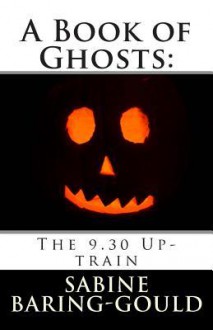 A Book of Ghosts:

The 9.30 Up-train

SABINE BARING-GOULD